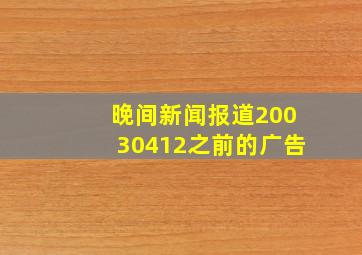 晚间新闻报道20030412之前的广告